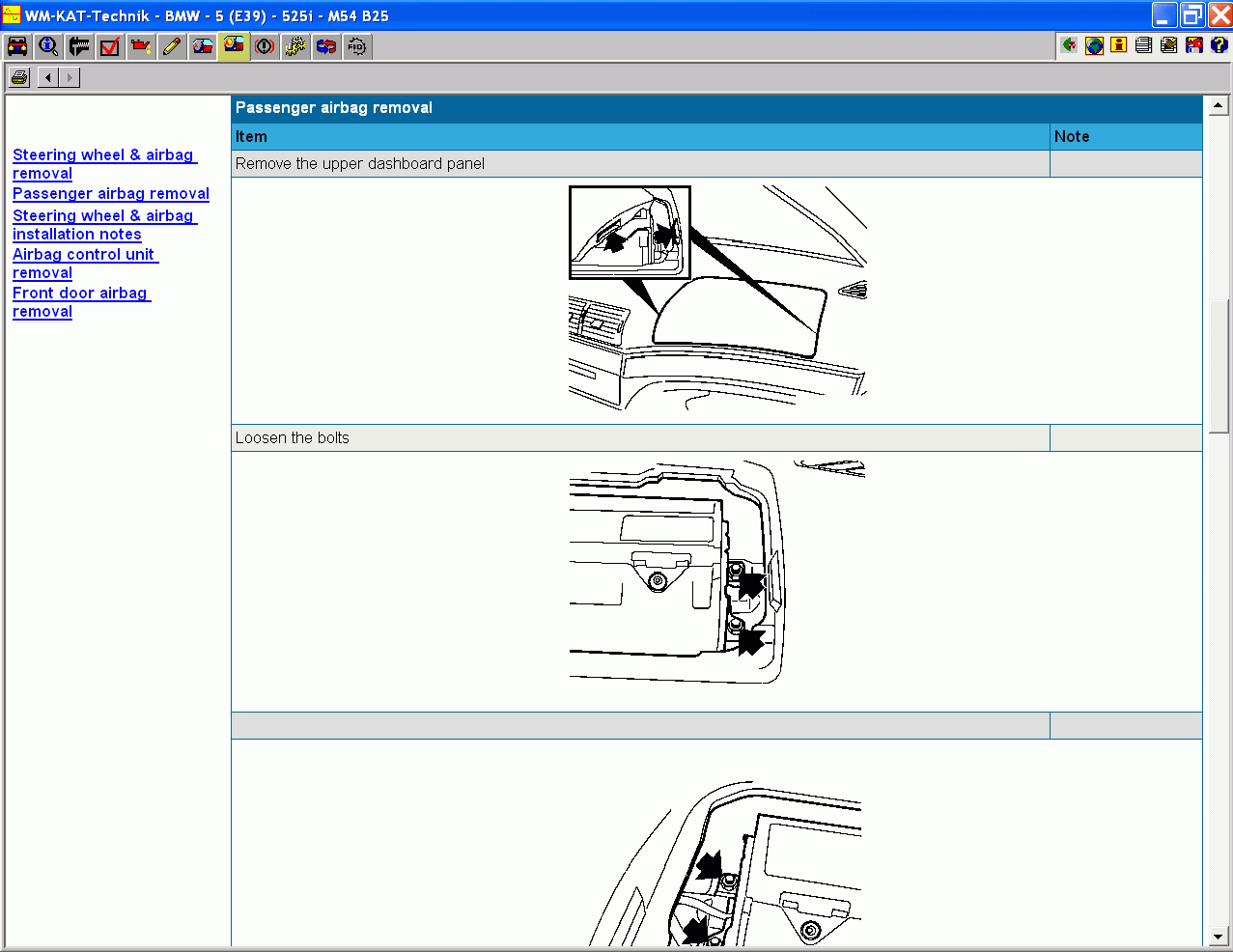 WM-KAT-Technik - BMW - 5 (E39) - 525i - M54 B25

Steering wheel & airbag removal
Passenger airbag removal
Steering wheel & airbag installation notes
Airbag control unit removal
Front door airbag removal

Passenger airbag removal

| Item | Note |
|---|---|
| Remove the upper dashboard panel | |
| Loosen the bolts | |
| | |